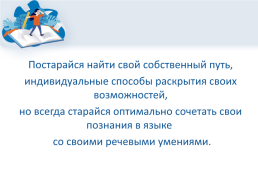 Постарайся найти свой собственный путь,

индивидуальные способы раскрытия своих возможностей,

но всегда старайся оптимально сочетать свои познания в языке

со своими речевыми умениями.